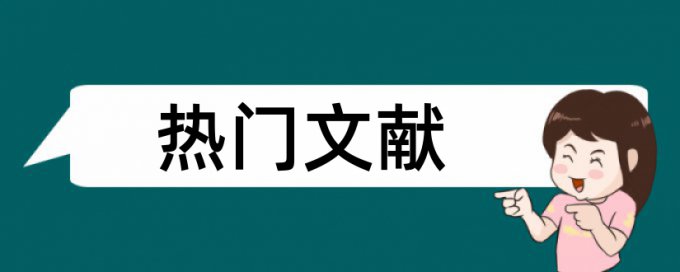 热门文献